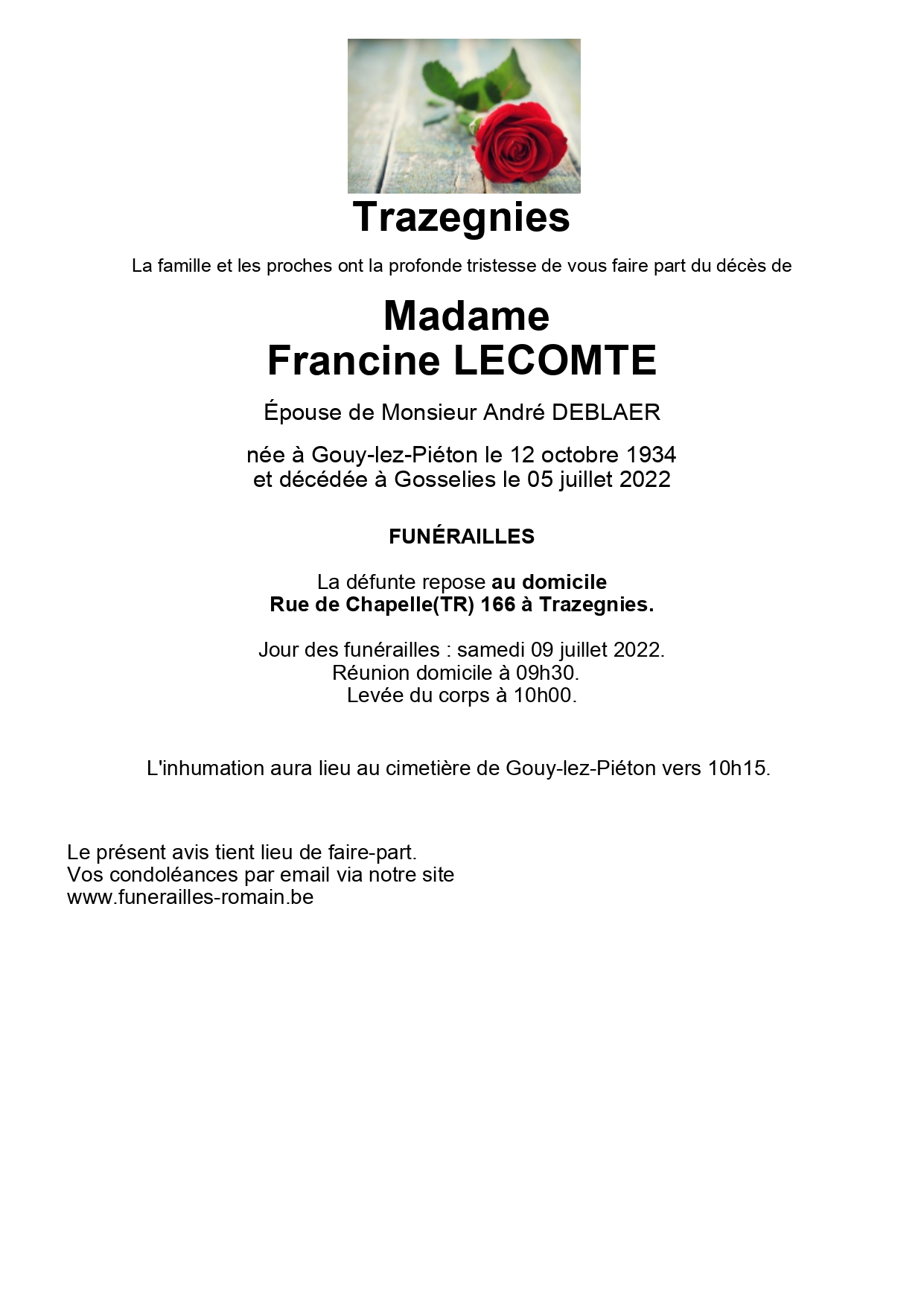 Trazegnies

La famille et les proches ont la profonde tristesse de vous faire part du décès de

Madame
Francine LECOMTE

Épouse de Monsieur André DEBLAER

née à Gouy-lez-Piéton le 12 octobre 1934
et décédée à Gosselies le 05 juillet 2022

FUNÉRAILLES

La défunte repose au domicile
Rue de Chapelle(TR) 166 à Trazegnies.

Jour des funérailles : samedi 09 juillet 2022.
Réunion domicile à 09h30.
Levée du corps à 10h00.

L'inhumation aura lieu au cimetière de Gouy-lez-Piéton vers 10h15.

Le présent avis tient lieu de faire-part.
Vos condoléances par email via notre site
www.funerailles-romain.be